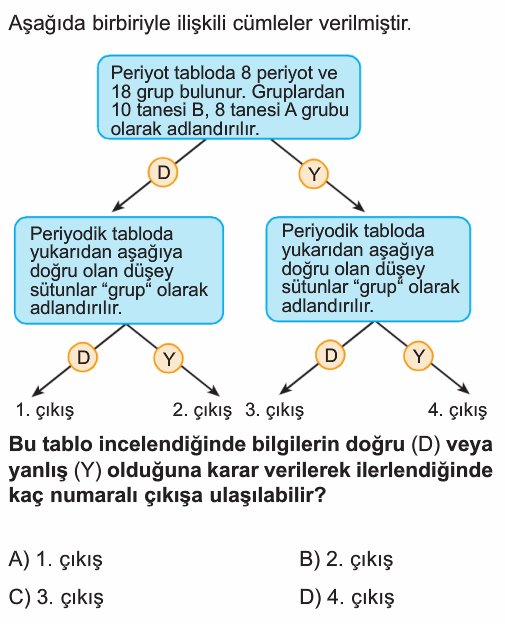 Aşağıda birbiriyle ilişkili cümleler verilmiştir.

Periyot tabloda 8 periyot ve 18 grup bulunur. Gruplardan 10 tanesi B, 8 tanesi A grubu olarak adlandırılır.

D

Y

Periyodik tabloda yukarıdan aşağıya doğru olan düşey sütunlar “grup“ olarak adlandırılır.

Periyodik tabloda yukarıdan aşağıya doğru olan düşey sütunlar “grup“ olarak adlandırılır.

D

Y

D

Y

1. çıkış

2. çıkış

3. çıkış

4. çıkış

Bu tablo incelendiğinde bilgilerin doğru (D) veya yanlış (Y) olduğuna karar verilerek ilerlendiğinde kaç numaralı çıkışa ulaşılabilir?

A) 1. çıkış

B) 2. çıkış

C) 3. çıkış

D) 4. çıkış